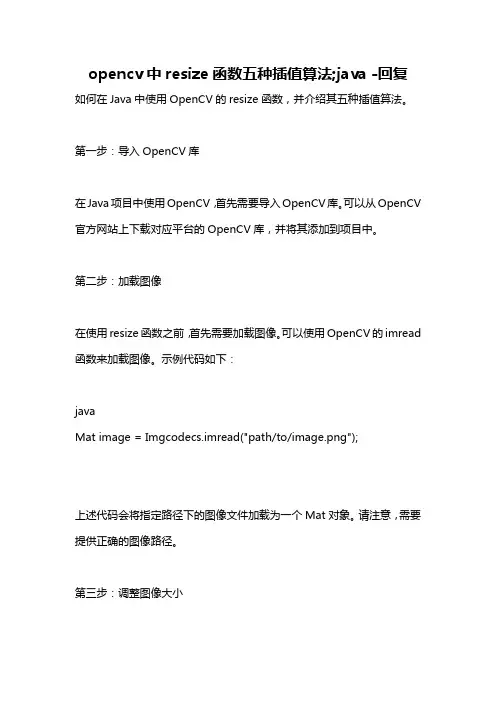 opencv中resize函数五种插值算法;java -回复

如何在Java中使用OpenCV的resize函数，并介绍其五种插值算法。

第一步：导入OpenCV库

在Java项目中使用OpenCV,首先需要导入OpenCV库。可以从OpenCV官方网站上下载对应平台的OpenCV库，并将其添加到项目中。

第二步：加载图像

在使用resize函数之前,首先需要加载图像。可以使用OpenCV的imread函数来加载图像。示例代码如下：

java
Mat image = Imgcodecs.imread("path/to/image.png");

上述代码会将指定路径下的图像文件加载为一个Mat对象。请注意,需要提供正确的图像路径。

第三步：调整图像大小